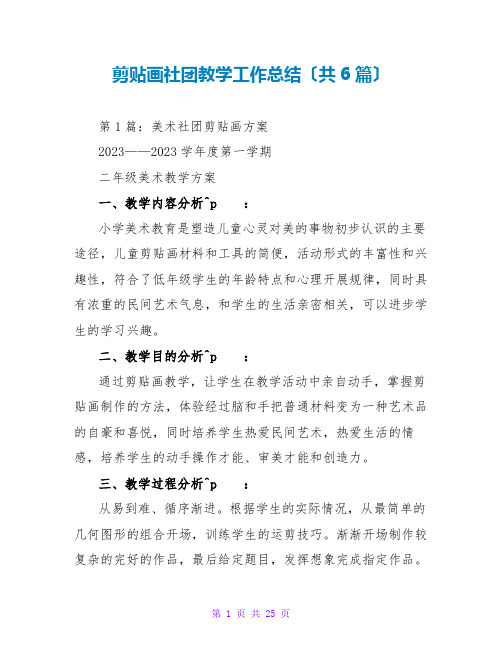 剪贴画社团教学工作总结〔共6篇〕

第1篇：美术社团剪贴画方案

2023——2023学年度第一学期

二年级美术教学方案

一、教学内容分析^p　：

小学美术教育是塑造儿童心灵对美的事物初步认识的主要途径，儿童剪贴画材料和工具的简便，活动形式的丰富性和兴趣性，符合了低年级学生的年龄特点和心理开展规律，同时具有浓重的民间艺术气息，和学生的生活亲密相关，可以进步学生的学习兴趣。

二、教学目的分析^p　：

通过剪贴画教学，让学生在教学活动中亲自动手，掌握剪贴画制作的方法，体验经过脑和手把普通材料变为一种艺术品的自豪和喜悦，同时培养学生热爱民间艺术，热爱生活的情感，培养学生的动手操作才能、审美才能和创造力。

三、教学过程分析^p　：

从易到难、循序渐进。根据学生的实际情况，从最简单的几何图形的组合开场，训练学生的运剪技巧。渐渐开场制作较复杂的完好的作品，最后给定题目，发挥想象完成指定作品。

第 1 页 共 25 页